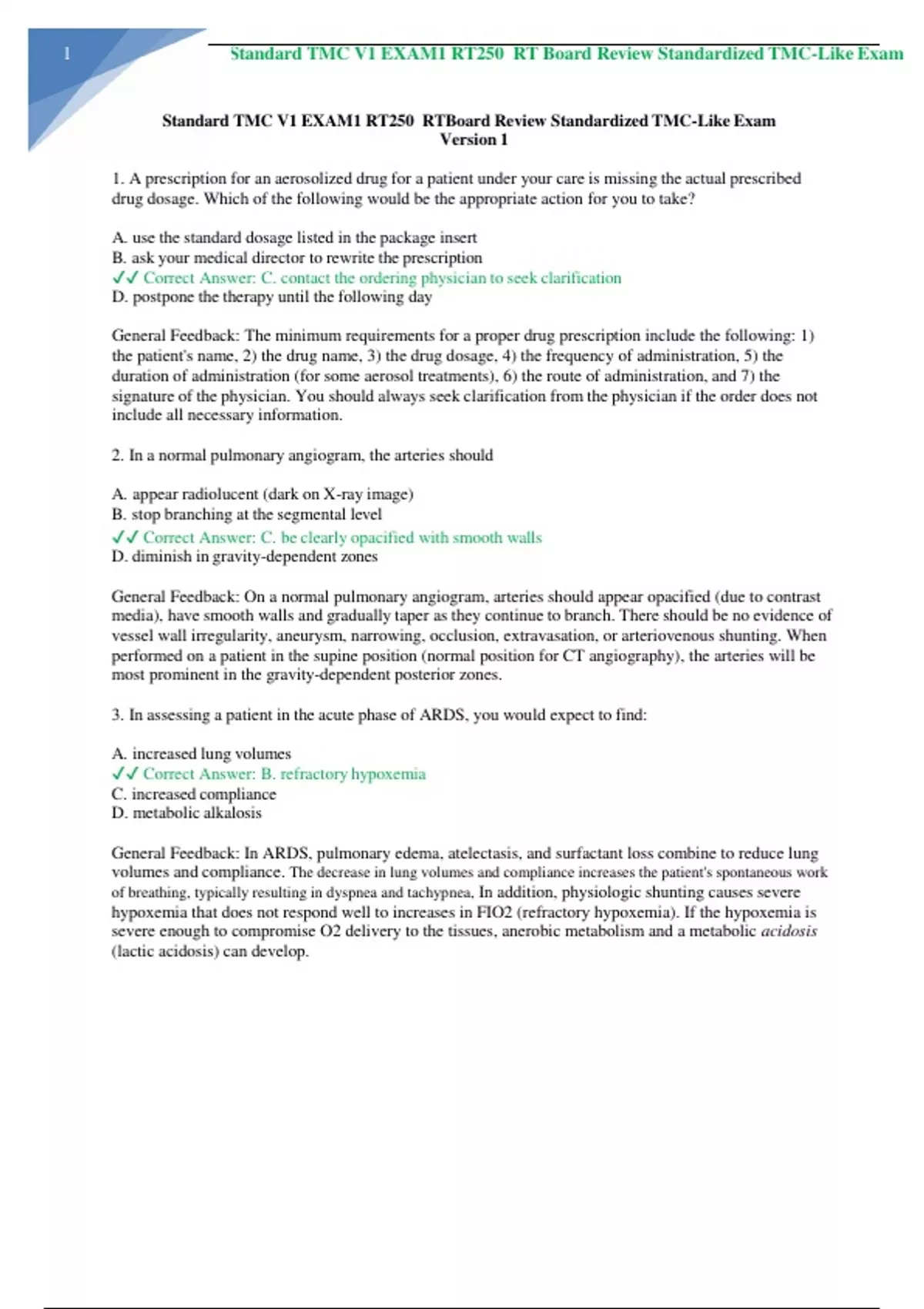 1

Standard TMC V1 EXAM1 RT250 RT Board Review Standardized TMC-Like Exam

Standard TMC V1 EXAM1 RT250 RTBoard Review Standardized TMC-Like Exam Version 1

1. A prescription for an aerosolized drug for a patient under your care is missing the actual prescribed drug dosage. Which of the following would be the appropriate action for you to take?

A. use the standard dosage listed in the package insert
B. ask your medical director to rewrite the prescription
✓✓ Correct Answer: C. contact the ordering physician to seek clarification
D. postpone the therapy until the following day

General Feedback: The minimum requirements for a proper drug prescription include the following: 1) the patient's name, 2) the drug name, 3) the drug dosage, 4) the frequency of administration, 5) the duration of administration (for some aerosol treatments), 6) the route of administration, and 7) the signature of the physician. You should always seek clarification from the physician if the order does not include all necessary information.

2. In a normal pulmonary angiogram, the arteries should

A. appear radiolucent (dark on X-ray image)
B. stop branching at the segmental level
✓✓ Correct Answer: C. be clearly opacified with smooth walls
D. diminish in gravity-dependent zones

General Feedback: On a normal pulmonary angiogram, arteries should appear opacified (due to contrast media), have smooth walls and gradually taper as they continue to branch. There should be no evidence of vessel wall irregularity, aneurysm, narrowing, occlusion, extravasation, or arteriovenous shunting. When performed on a patient in the supine position (normal position for CT angiography), the arteries will be most prominent in the gravity-dependent posterior zones.

3. In assessing a patient in the acute phase of ARDS, you would expect to find:

A. increased lung volumes
✓✓ Correct Answer: B. refractory hypoxemia
C. increased compliance
D. metabolic alkalosis

General Feedback: In ARDS, pulmonary edema, atelectasis, and surfactant loss combine to reduce lung volumes and compliance. The decrease in lung volumes and compliance increases the patient's spontaneous work of breathing, typically resulting in dyspnea and tachypnea. In addition, physiologic shunting causes severe hypoxemia that does not respond well to increases in FIO2 (refractory hypoxemia). If the hypoxemia is severe enough to compromise O2 delivery to the tissues, anerobic metabolism and a metabolic acidosis (lactic acidosis) can develop.